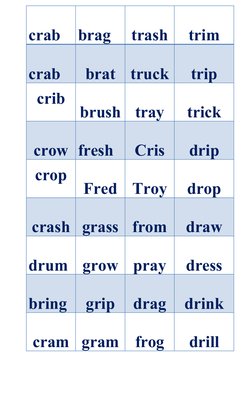 | crab | brag | trash | trim |
|---|---|---|---|
| crab | brat | truck | trip |
| crib | brush | tray | trick |
| crow | fresh | Cris | drip |
| crop | Fred | Troy | drop |
| crash | grass | from | draw |
| drum | grow | pray | dress |
| bring | grip | drag | drink |
| cram | gram | frog | drill |